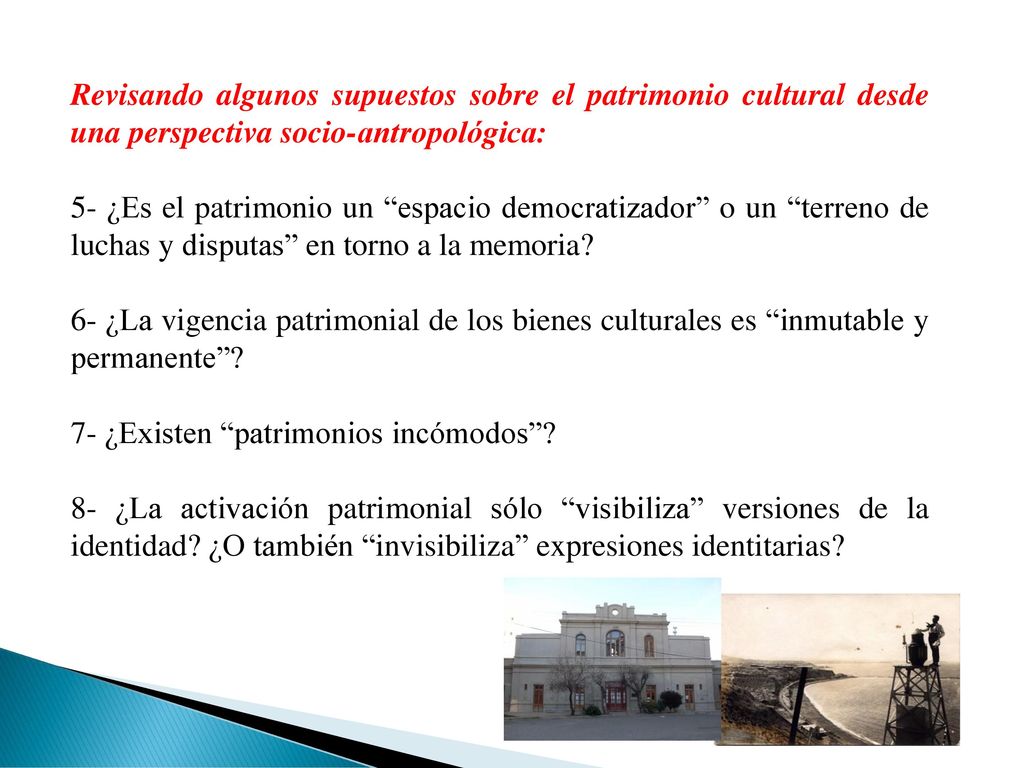 Revisando algunos supuestos sobre el patrimonio cultural desde una perspectiva socio-antropológica:

5- ¿Es el patrimonio un “espacio democratizador” o un “terreno de luchas y disputas” en torno a la memoria?

6- ¿La vigencia patrimonial de los bienes culturales es “inmutable y permanente”?

7- ¿Existen “patrimonios incómodos”?

8- ¿La activación patrimonial sólo “visibiliza” versiones de la identidad? ¿O también “invisibiliza” expresiones identitarias?